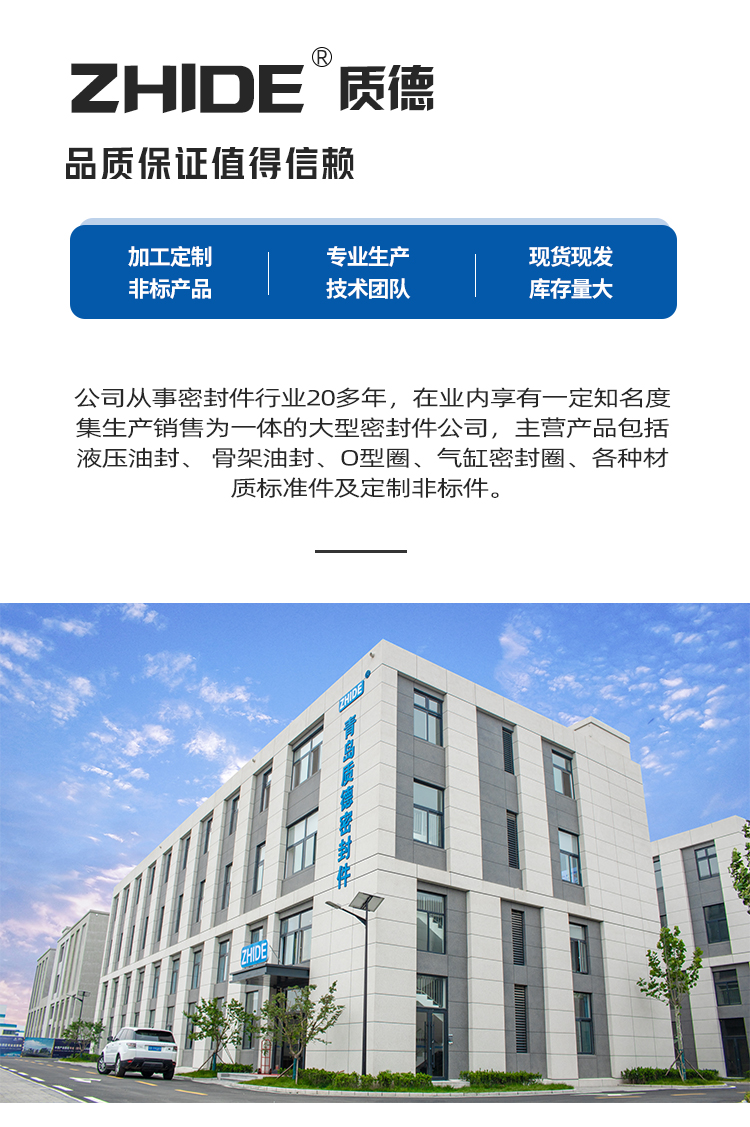 ZHIDE® 质德

品质保证值得信赖

加工定制
非标产品

专业生产
技术团队

现货现发
库存量大

公司从事密封件行业20多年，在业内享有一定知名度集生产销售为一体的大型密封件公司，主营产品包括液压油封、骨架油封、O型圈、气缸密封圈、各种材质标准件及定制非标件。

ZHIDE

青岛质德密封件